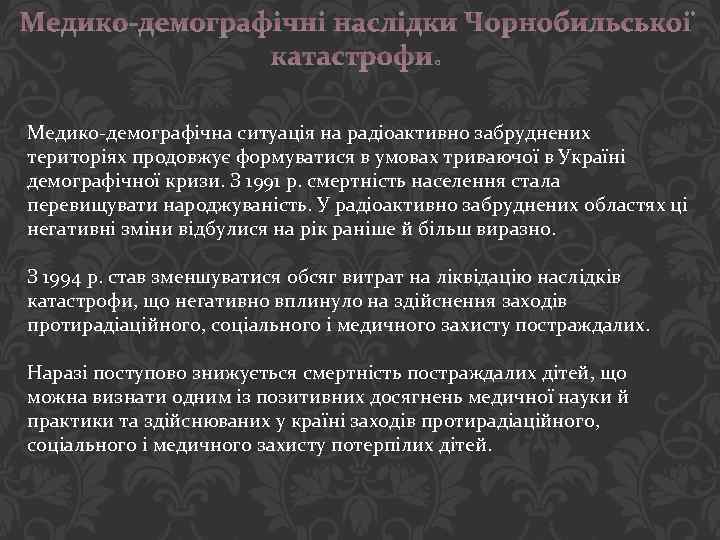 Медико-демографічні наслідки Чорнобильської катастрофи.

Медико-демографічна ситуація на радіоактивно забруднених територіях продовжує формуватися в умовах триваючої в Україні демографічної кризи. З 1991 р. смертність населення стала перевищувати народжуваність. У радіоактивно забруднених областях ці негативні зміни відбулися на рік раніше й більш виразно.

З 1994 р. став зменшуватися обсяг витрат на ліквідацію наслідків катастрофи, що негативно вплинуло на здійснення заходів протирадіаційного, соціального і медичного захисту постраждалих.

Наразі поступово знижується смертність постраждалих дітей, що можна визнати одним із позитивних досягнень медичної науки й практики та здійснюваних у країні заходів протирадіаційного, соціального і медичного захисту потерпілих дітей.